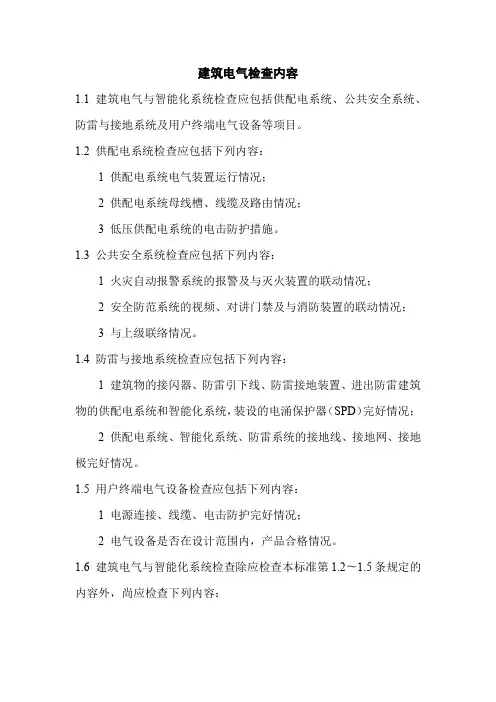 建筑电气检查内容

1.1 建筑电气与智能化系统检查应包括供配电系统、公共安全系统、防雷与接地系统及用户终端电气设备等项目。

1.2 供配电系统检查应包括下列内容：

1 供配电系统电气装置运行情况；

2 供配电系统母线槽、线缆及路由情况；

3 低压供配电系统的电击防护措施。

1.3 公共安全系统检查应包括下列内容：

1 火灾自动报警系统的报警及与灭火装置的联动情况；

2 安全防范系统的视频、对讲门禁及与消防装置的联动情况；

3 与上级联络情况。

1.4 防雷与接地系统检查应包括下列内容：

1 建筑物的接闪器、防雷引下线、防雷接地装置、进出防雷建筑物的供配电系统和智能化系统，装设的电涌保护器（SPD）完好情况；

2 供配电系统、智能化系统、防雷系统的接地线、接地网、接地极完好情况。

1.5 用户终端电气设备检查应包括下列内容：

1 电源连接、线缆、电击防护完好情况；

2 电气设备是否在设计范围内，产品合格情况。

1.6 建筑电气与智能化系统检查除应检查本标准第 1.2～1.5 条规定的内容外，尚应检查下列内容：